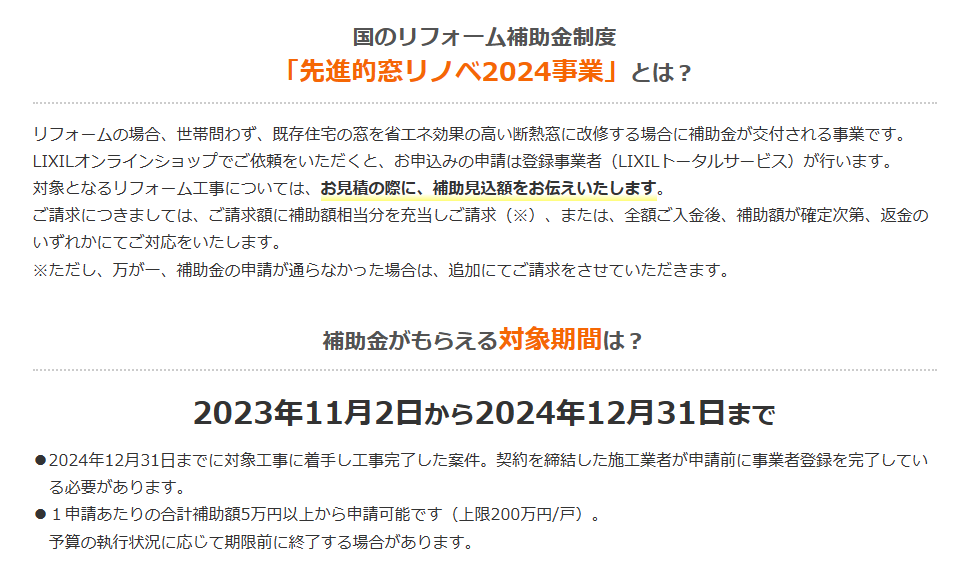 国のリフォーム補助金制度
「先進的窓リノベ2024事業」とは？

リフォームの場合、世帯問わず、既存住宅の窓を省エネ効果の高い断熱窓に改修する場合に補助金が交付される事業です。
LIXILオンラインショップでご依頼をいただくと、お申込みの申請は登録事業者（LIXILトータルサービス）が行います。
対象となるリフォーム工事については、お見積の際に、補助見込額をお伝えいたします。
ご請求につきましては、ご請求額に補助額相当分を充当しご請求（※）、または、全額ご入金後、補助額が確定次第、返金のいずれかにてご対応をいたします。
※ただし、万が一、補助金の申請が通らなかった場合は、追加にてご請求をさせていただきます。

補助金がもらえる対象期間は？

2023年11月2日から2024年12月31日まで

●2024年12月31日までに対象工事に着手し工事完了した案件。契約を締結した施工業者が申請前に事業者登録を完了している必要があります。
●１申請あたりの合計補助額5万円以上から申請可能です（上限200万円/戸）。
予算の執行状況に応じて期限前に終了する場合があります。